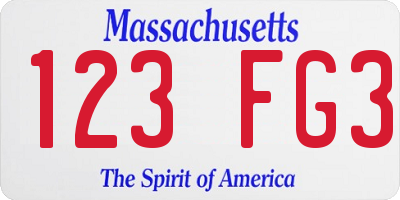 Massachusetts

123 FG3

The Spirit of America